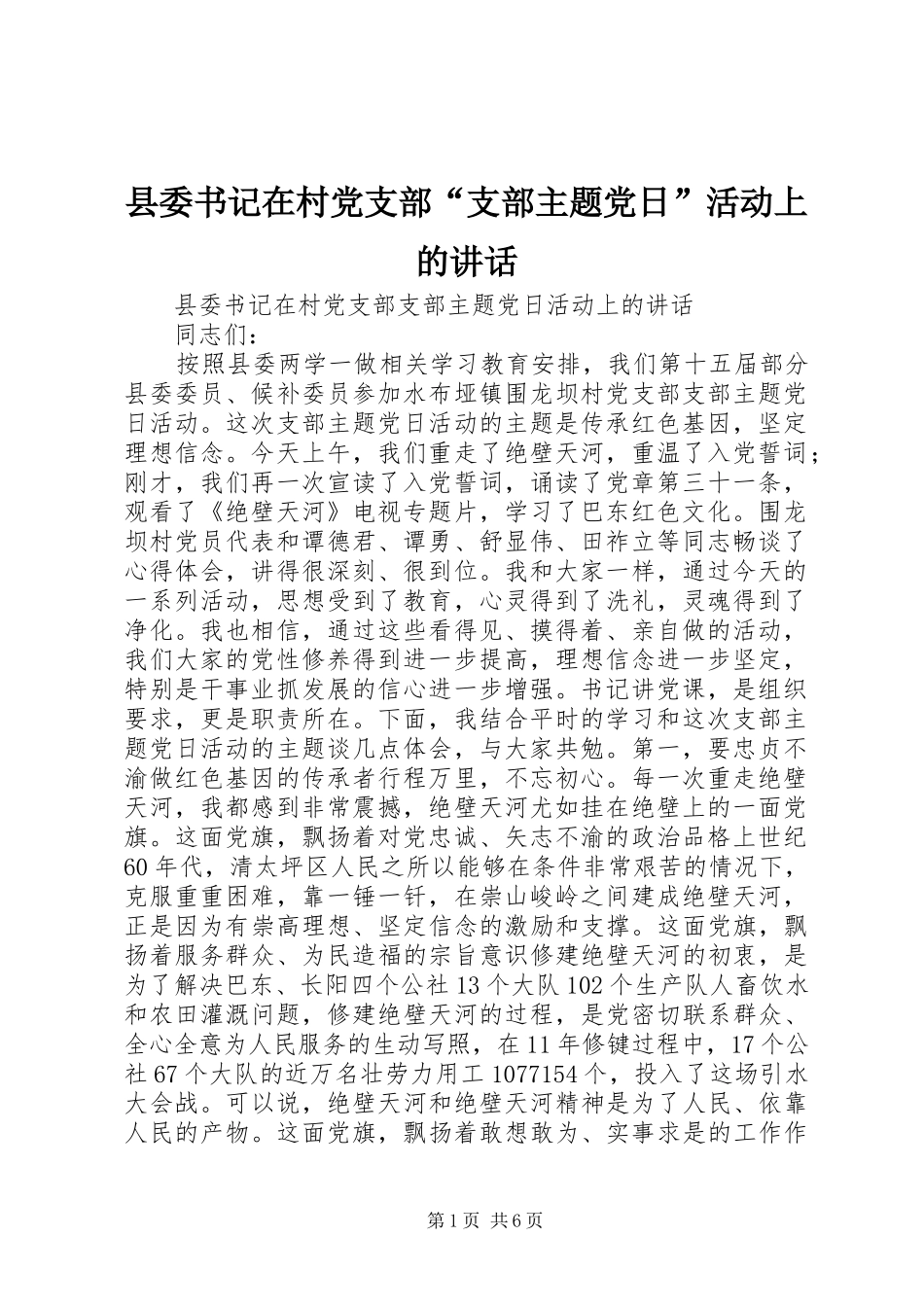 县委书记在村党支部“支部主题党日”活动上的讲话

县委书记在村党支部支部主题党日活动上的讲话

同志们：

按照县委两学一做相关学习教育安排，我们第十五届部分县委委员、候补委员参加水布垭镇围龙坝村党支部支部主题党日活动。这次支部主题党日活动的主题是传承红色基因，坚定理想信念。今天上午，我们重走了绝壁天河，重温了入党誓词；刚才，我们再一次宣读了入党誓词，诵读了党章第三十一条，观看了《绝壁天河》电视专题片，学习了巴东红色文化。围龙坝村党员代表和谭德君、谭勇、舒显伟、田祚立等同志畅谈了心得体会，讲得很深刻、很到位。我和大家一样，通过今天的一系列活动，思想受到了教育，心灵得到了洗礼，灵魂得到了净化。我也相信，通过这些看得见、摸得着、亲自做的活动，我们大家的党性修养得到进一步提高，理想信念进一步坚定，特别是干事业抓发展的信心进一步增强。书记讲党课，是组织要求，更是职责所在。下面，我结合平时的学习和这次支部主题党日活动的主题谈几点体会，与大家共勉。第一，要忠贞不渝做红色基因的传承者行程万里，不忘初心。每一次重走绝壁天河，我都感到非常震撼，绝壁天河尤如挂在绝壁上的一面党旗。这面党旗，飘扬着对党忠诚、矢志不渝的政治品格上世纪60年代，清太坪区人民之所以能够在条件非常艰苦的情况下，克服重重困难，靠一锤一钎，在崇山峻岭之间建成绝壁天河，正是因为有崇高理想、坚定信念的激励和支撑。这面党旗，飘扬着服务群众、为民造福的宗旨意识修建绝壁天河的初衷，是为了解决巴东、长阳四个公社13个大队102个生产队人畜饮水和农田灌溉问题，修建绝壁天河的过程，是党密切联系群众、全心全意为人民服务的生动写照，在11年修键过程中，17个公社67个大队的近万名壮劳力用工1077154个，投入了这场引水大会战。可以说，绝壁天河和绝壁天河精神是为了人民、依靠人民的产物。这面党旗，飘扬着敢想敢为、实事求是的工作作

第1页 共6页